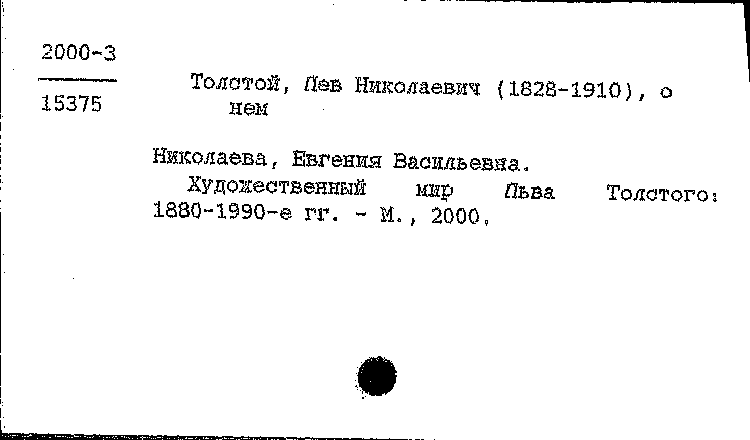 2000-3

15375

Толстой, Лев Николаевич (1828-1910), о нем

Николаева, Евгения Васильевна.
Художественный мир Льва Толстого: 1880-1990-е гг. - М., 2000.